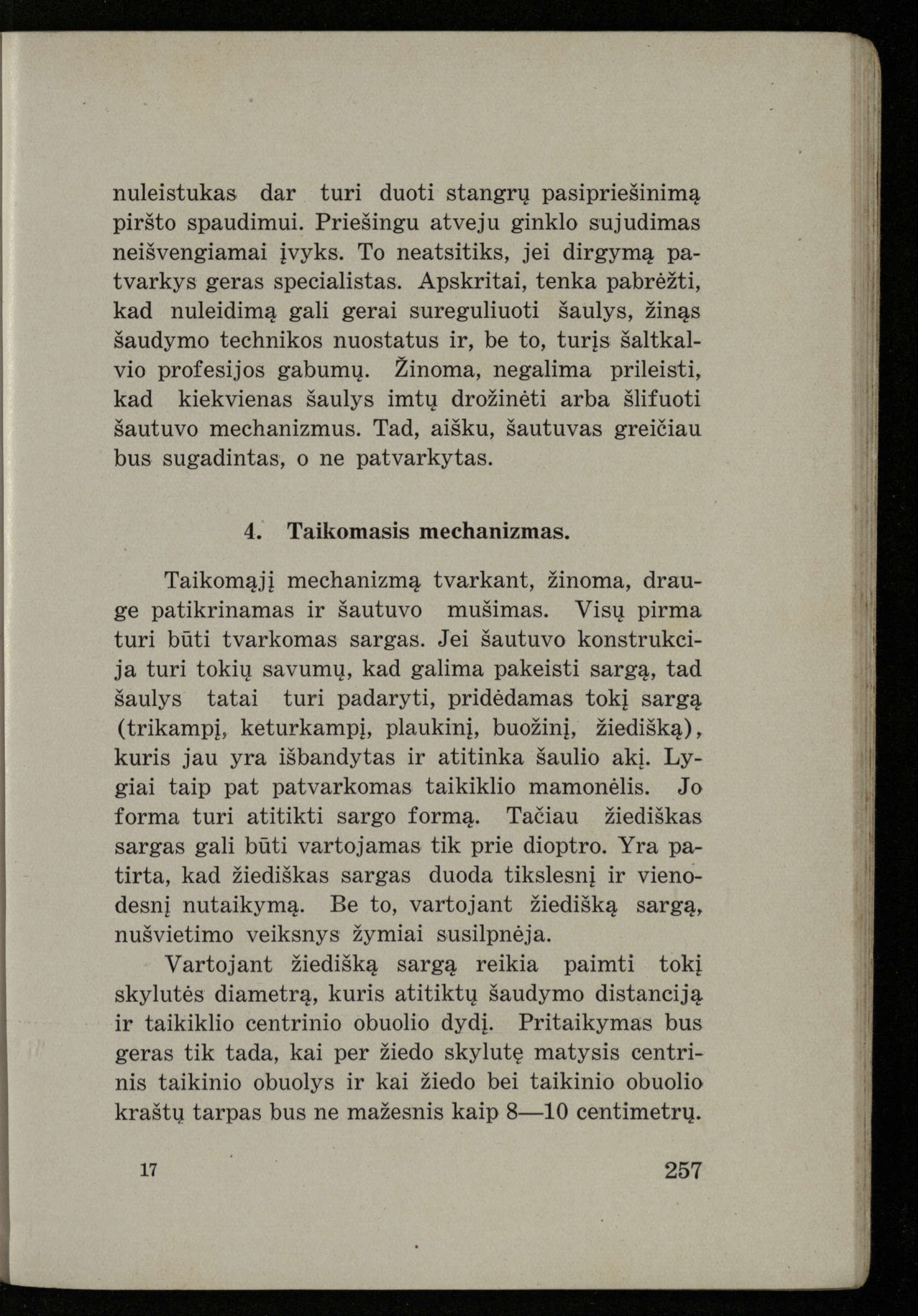 nuleistukas dar turi duoti stangrų pasipriešinimą piršto spaudimui. Priešingu atveju ginklo sujudimas neišvengiamai įvyks. To neatsitiks, jei dirgymą patvarkys geras specialistas. Apskritai, tenka pabrėžti, kad nuleidimą gali gerai sureguliuoti šaulys, žinąs šaudymo technikos nuostatus ir, be to, turįs šaltkalvio profesijos gabumų. Žinoma, negalima prileisti, kad kiekvienas šaulys imtų drožinėti arba šlifuoti šautuvo mechanizmus. Tad, aišku, šautuvas greičiau bus sugadintas, o ne patvarkytas.

4. Taikomasis mechanizmas.

Taikomąjį mechanizmą tvarkant, žinoma, drauge patikrinamas ir šautuvo mušimas. Visų pirma turi būti tvarkomas sargas. Jei šautuvo konstrukcija turi tokių savumų, kad galima pakeisti sargą, tad šaulys tatai turi padaryti, pridėdamas tokį sargą (trikampį, keturkampį, plaukinį, buožinį, žiedišką), kuris jau yra išbandytas ir atitinka šaulio akį. Lygiai taip pat patvarkomas taikiklio mamonėlis. Jo forma turi atitikti sargo formą. Tačiau žiediškas sargas gali būti vartojamas tik prie dioptro. Yra patirta, kad žiediškas sargas duoda tikslesnį ir vienodesnį nutaikymą. Be to, vartojant žiedišką sargą, nušvietimo veiksnys žymiai susilpnėja.

Vartojant žiedišką sargą reikia paimti tokį skylutės diametrą, kuris atitiktų šaudymo distanciją ir taikiklio centrinio obuolio dydį. Pritaikymas bus geras tik tada, kai per žiedo skylutę matysis centrinis taikinio obuolys ir kai žiedo bei taikinio obuolio kraštų tarpas bus ne mažesnis kaip 8—10 centimetrų.

17

257